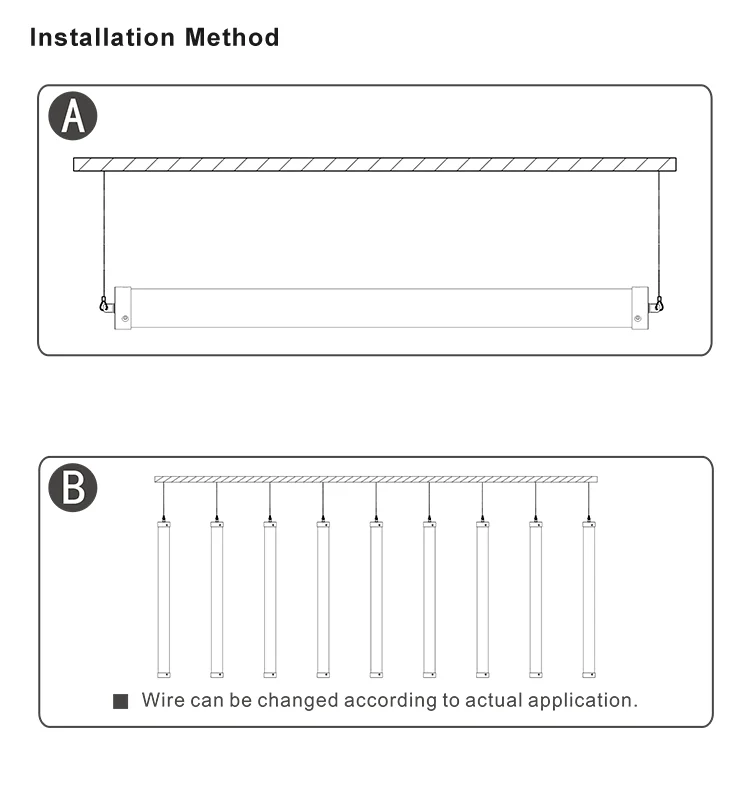 Installation Method

A

B

■ Wire can be changed according to actual application.